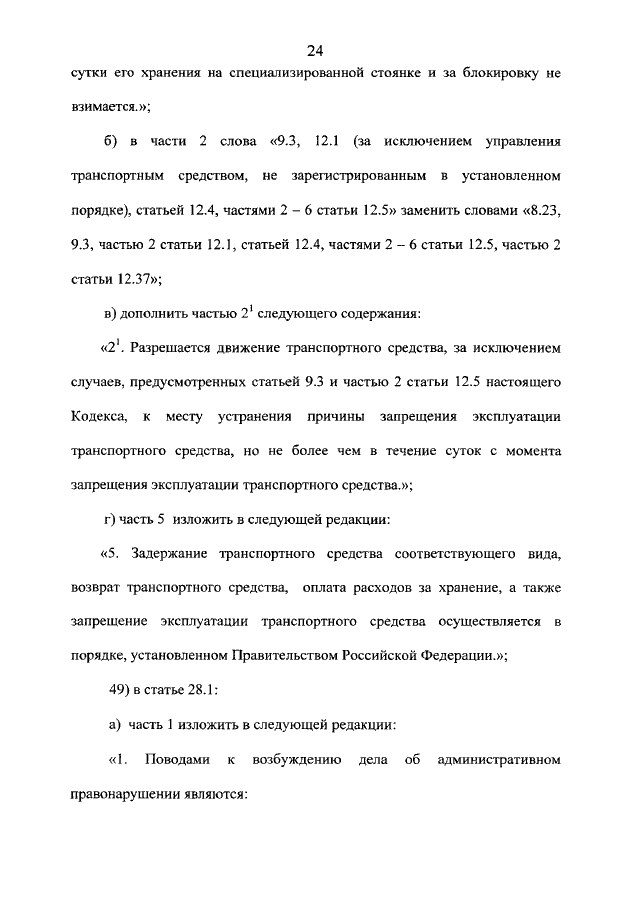 24

сутки его хранения на специализированной стоянке и за блокировку не взимается.»;

б) в части 2 слова «9.3, 12.1 (за исключением управления транспортным средством, не зарегистрированным в установленном порядке), статьей 12.4, частями 2 – 6 статьи 12.5» заменить словами «8.23, 9.3, частью 2 статьи 12.1, статьей 12.4, частями 2 – 6 статьи 12.5, частью 2 статьи 12.37»;

в) дополнить частью $2^1$ следующего содержания:

«$2^1$. Разрешается движение транспортного средства, за исключением случаев, предусмотренных статьей 9.3 и частью 2 статьи 12.5 настоящего Кодекса, к месту устранения причины запрещения эксплуатации транспортного средства, но не более чем в течение суток с момента запрещения эксплуатации транспортного средства.»;

г) часть 5 изложить в следующей редакции:

«5. Задержание транспортного средства соответствующего вида, возврат транспортного средства, оплата расходов за хранение, а также запрещение эксплуатации транспортного средства осуществляется в порядке, установленном Правительством Российской Федерации.»;

49) в статье 28.1:

а) часть 1 изложить в следующей редакции:

«1. Поводами к возбуждению дела об административном правонарушении являются: